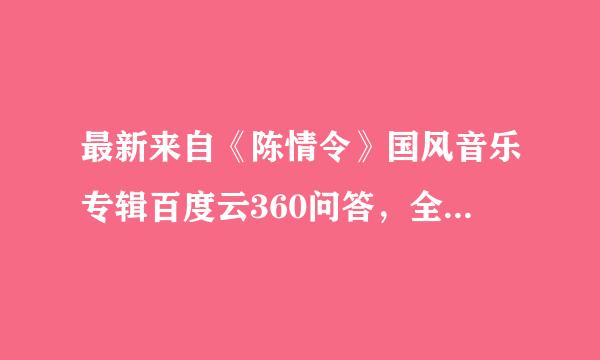 最新来自《陈情令》国风音乐专辑百度云360问答，全...